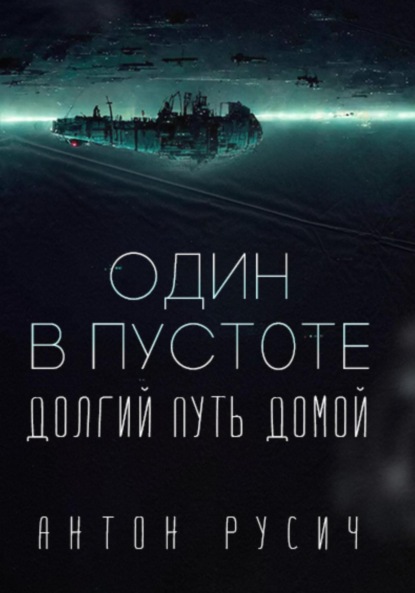 ОДИН
В ПУСТОТЕ
ДОЛГИЙ ПУТЬ ДОМОЙ

АНТОН РУСИЧ